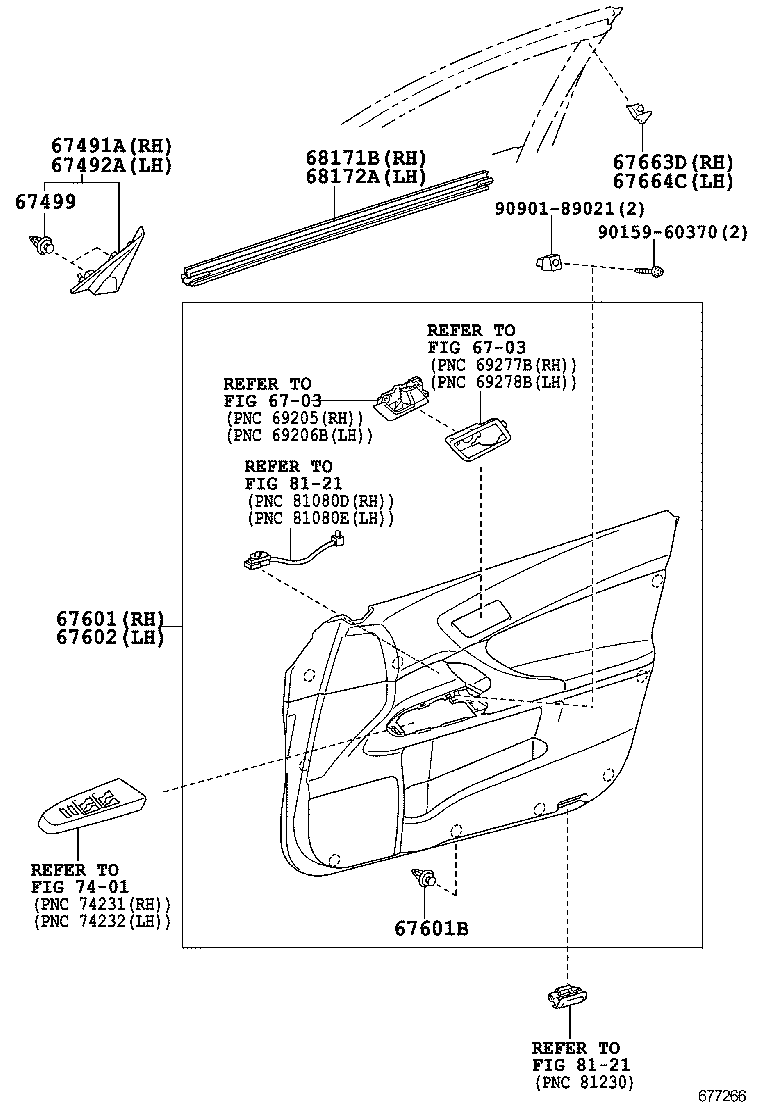 67491A(RH)
67492A(LH)
67499

68171B(RH)
68172A(LH)

67663D(RH)
67664C(LH)

90901-89021(2)
90159-60370(2)

REFER TO
FIG 67-03
(PNC 69277B(RH))
(PNC 69278B(LH))

REFER TO
FIG 67-03
(PNC 69205(RH))
(PNC 69206B(LH))

REFER TO
FIG 81-21
(PNC 81080D(RH))
(PNC 81080E(LH))

67601(RH)
67602(LH)

REFER TO
FIG 74-01
(PNC 74231(RH))
(PNC 74232(LH))

67601B

REFER TO
FIG 81-21
(PNC 81230)

677266